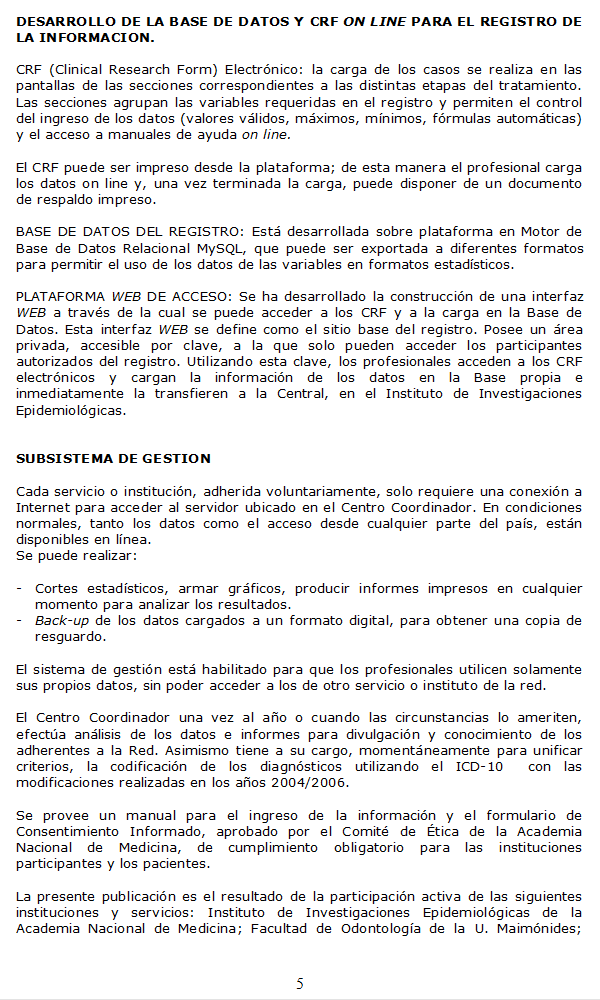 DESARROLLO DE LA BASE DE DATOS Y CRF ON LINE PARA EL REGISTRO DE LA INFORMACION.

CRF (Clinical Research Form) Electrónico: la carga de los casos se realiza en las pantallas de las secciones correspondientes a las distintas etapas del tratamiento. Las secciones agrupan las variables requeridas en el registro y permiten el control del ingreso de los datos (valores válidos, máximos, mínimos, fórmulas automáticas) y el acceso a manuales de ayuda on line.

El CRF puede ser impreso desde la plataforma; de esta manera el profesional carga los datos on line y, una vez terminada la carga, puede disponer de un documento de respaldo impreso.

BASE DE DATOS DEL REGISTRO: Está desarrollada sobre plataforma en Motor de Base de Datos Relacional MySQL, que puede ser exportada a diferentes formatos para permitir el uso de los datos de las variables en formatos estadísticos.

PLATAFORMA WEB DE ACCESO: Se ha desarrollado la construcción de una interfaz WEB a través de la cual se puede acceder a los CRF y a la carga en la Base de Datos. Esta interfaz WEB se define como el sitio base del registro. Posee un área privada, accesible por clave, a la que solo pueden acceder los participantes autorizados del registro. Utilizando esta clave, los profesionales acceden a los CRF electrónicos y cargan la información de los datos en la Base propia e inmediatamente la transfieren a la Central, en el Instituto de Investigaciones Epidemiológicas.

SUBSISTEMA DE GESTION

Cada servicio o institución, adherida voluntariamente, solo requiere una conexión a Internet para acceder al servidor ubicado en el Centro Coordinador. En condiciones normales, tanto los datos como el acceso desde cualquier parte del país, están disponibles en línea.
Se puede realizar:

- Cortes estadísticos, armar gráficos, producir informes impresos en cualquier momento para analizar los resultados.
- Back-up de los datos cargados a un formato digital, para obtener una copia de resguardo.

El sistema de gestión está habilitado para que los profesionales utilicen solamente sus propios datos, sin poder acceder a los de otro servicio o instituto de la red.

El Centro Coordinador una vez al año o cuando las circunstancias lo ameriten, efectúa análisis de los datos e informes para divulgación y conocimiento de los adherentes a la Red. Asimismo tiene a su cargo, momentáneamente para unificar criterios, la codificación de los diagnósticos utilizando el ICD-10 con las modificaciones realizadas en los años 2004/2006.

Se provee un manual para el ingreso de la información y el formulario de Consentimiento Informado, aprobado por el Comité de Ética de la Academia Nacional de Medicina, de cumplimiento obligatorio para las instituciones participantes y los pacientes.

La presente publicación es el resultado de la participación activa de las siguientes instituciones y servicios: Instituto de Investigaciones Epidemiológicas de la Academia Nacional de Medicina; Facultad de Odontología de la U. Maimónides;

5